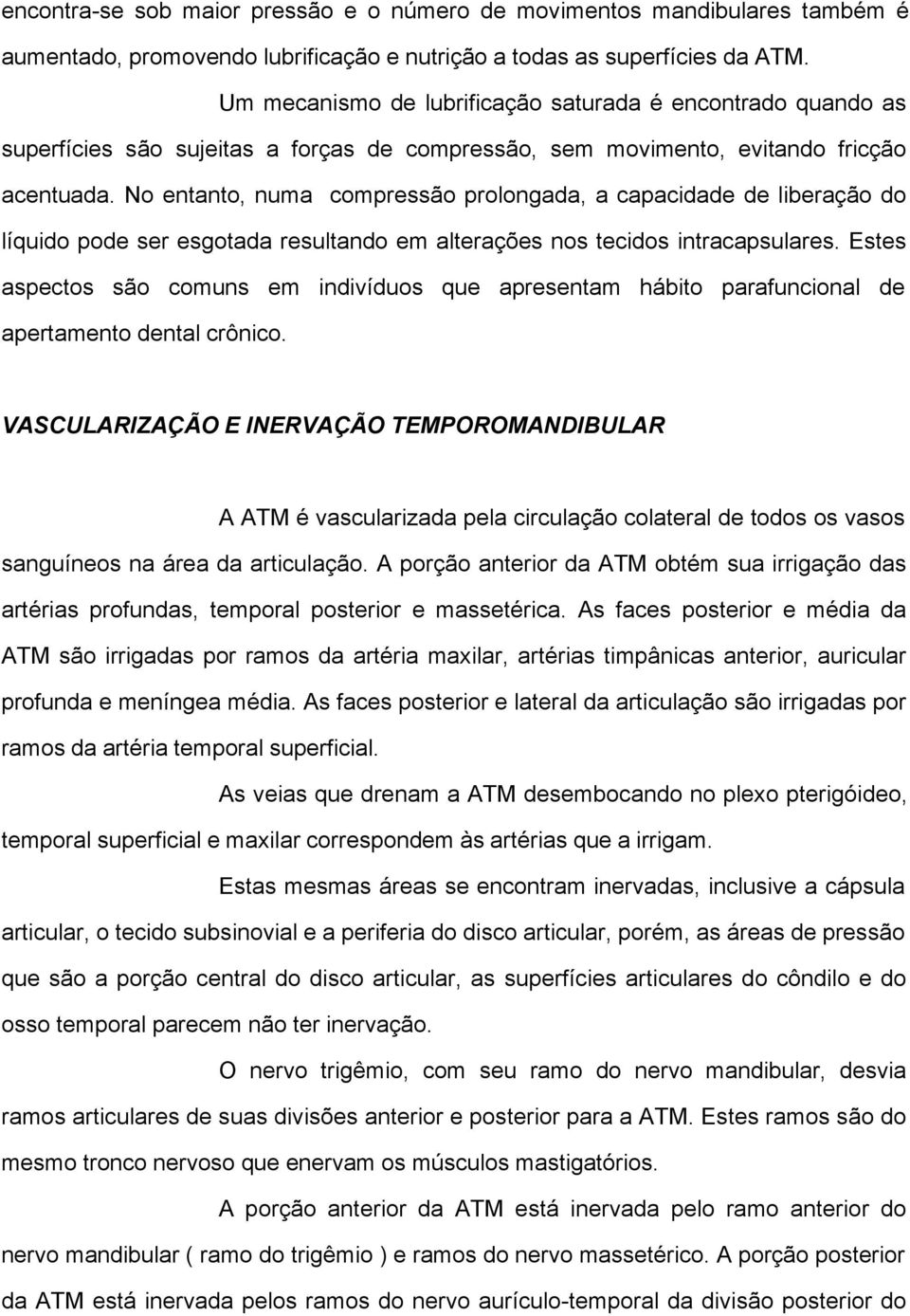 encontra-se sob maior pressão e o número de movimentos mandibulares também é aumentado, promovendo lubrificação e nutrição a todas as superfícies da ATM.

Um mecanismo de lubrificação saturada é encontrado quando as superfícies são sujeitas a forças de compressão, sem movimento, evitando fricção acentuada. No entanto, numa compressão prolongada, a capacidade de liberação do líquido pode ser esgotada resultando em alterações nos tecidos intracapsulares. Estes aspectos são comuns em indivíduos que apresentam hábito parafuncional de apertamento dental crônico.

VASCULARIZAÇÃO E INERVAÇÃO TEMPOROMANDIBULAR

A ATM é vascularizada pela circulação colateral de todos os vasos sanguíneos na área da articulação. A porção anterior da ATM obtém sua irrigação das artérias profundas, temporal posterior e massetérica. As faces posterior e média da ATM são irrigadas por ramos da artéria maxilar, artérias timpânicas anterior, auricular profunda e meníngea média. As faces posterior e lateral da articulação são irrigadas por ramos da artéria temporal superficial.

As veias que drenam a ATM desembocando no plexo pterigóideo, temporal superficial e maxilar correspondem às artérias que a irrigam.

Estas mesmas áreas se encontram inervadas, inclusive a cápsula articular, o tecido subsinovial e a periferia do disco articular, porém, as áreas de pressão que são a porção central do disco articular, as superfícies articulares do côndilo e do osso temporal parecem não ter inervação.

O nervo trigêmio, com seu ramo do nervo mandibular, desvia ramos articulares de suas divisões anterior e posterior para a ATM. Estes ramos são do mesmo tronco nervoso que enervam os músculos mastigatórios.

A porção anterior da ATM está inervada pelo ramo anterior do nervo mandibular ( ramo do trigêmio ) e ramos do nervo massetérico. A porção posterior da ATM está inervada pelos ramos do nervo aurículo-temporal da divisão posterior do